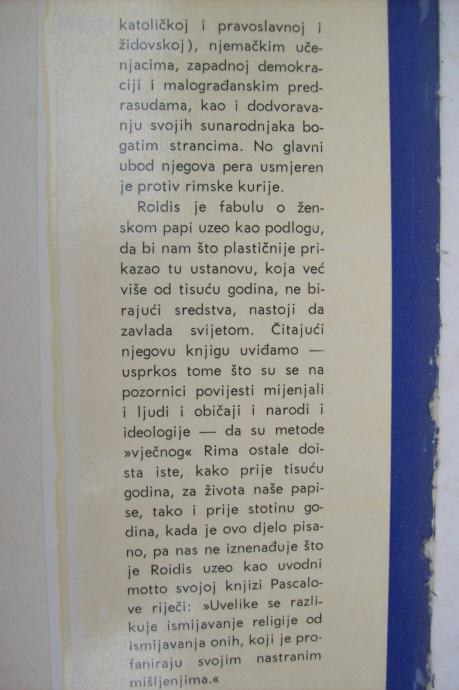 katoličkoj i pravoslavnoj i židovskoj), njemačkim učenjacima, zapadnoj demokraciji i malograđanskim predrasudama, kao i dodvoravanju svojih sunarodnjaka bogatim strancima. No glavni ubod njegova pera usmjeren je protiv rimske kurije.

Roidis je fabulu o ženskom papi uzeo kao podlogu, da bi nam što plastičnije prikazao tu ustanovu, koja već više od tisuću godina, ne birajući sredstva, nastoji da zavlada svijetom. Čitajući njegovu knjigu uviđamo — usprkos tome što su se na pozornici povijesti mijenjali i ljudi i običaji i narodi i ideologije — da su metode »vječnog« Rima ostale doista iste, kako prije tisuću godina, za života naše papise, tako i prije stotinu godina, kada je ovo djelo pisano, pa nas ne iznenađuje što je Roidis uzeo kao uvodni motto svojoj knjizi Pascalove riječi: »Uvelike se razlikuje ismijavanje religije od ismijavanja onih, koji je profaniraju svojim nastranim mišljenjima.«